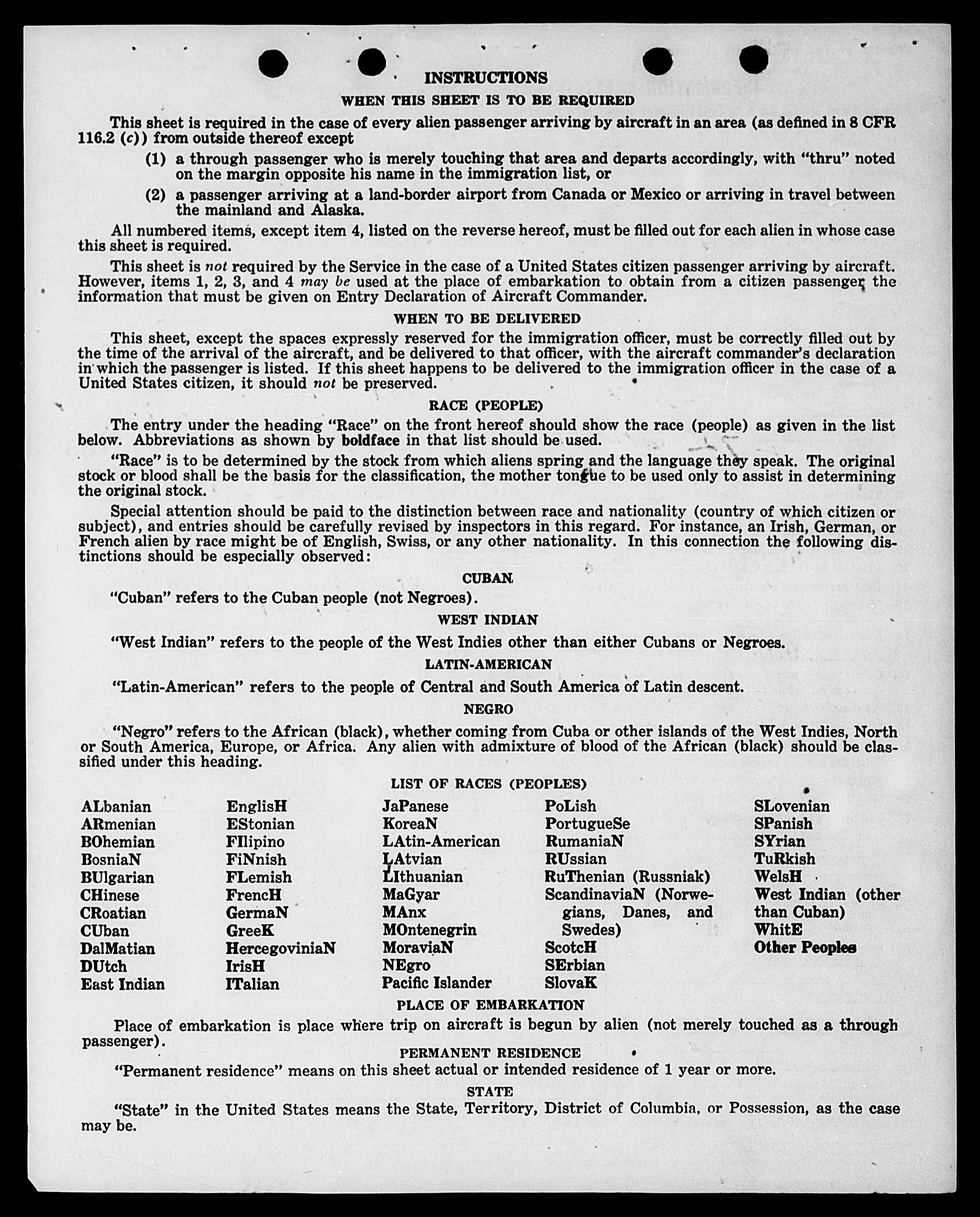 INSTRUCTIONS

WHEN THIS SHEET IS TO BE REQUIRED

This sheet is required in the case of every alien passenger arriving by aircraft in an area (as defined in 8 CFR 116.2 (c)) from outside thereof except

(1) a through passenger who is merely touching that area and departs accordingly, with "thru" noted on the margin opposite his name in the immigration list, or

(2) a passenger arriving at a land-border airport from Canada or Mexico or arriving in travel between the mainland and Alaska.

All numbered items, except item 4, listed on the reverse hereof, must be filled out for each alien in whose case this sheet is required.

This sheet is not required by the Service in the case of a United States citizen passenger arriving by aircraft. However, items 1, 2, 3, and 4 may be used at the place of embarkation to obtain from a citizen passenger the information that must be given on Entry Declaration of Aircraft Commander.

WHEN TO BE DELIVERED

This sheet, except the spaces expressly reserved for the immigration officer, must be correctly filled out by the time of the arrival of the aircraft, and be delivered to that officer, with the aircraft commander's declaration in which the passenger is listed. If this sheet happens to be delivered to the immigration officer in the case of a United States citizen, it should not be preserved.

RACE (PEOPLE)

The entry under the heading "Race" on the front hereof should show the race (people) as given in the list below. Abbreviations as shown by boldface in that list should be used.

"Race" is to be determined by the stock from which aliens spring and the language they speak. The original stock or blood shall be the basis for the classification, the mother tongue to be used only to assist in determining the original stock.

Special attention should be paid to the distinction between race and nationality (country of which citizen or subject), and entries should be carefully revised by inspectors in this regard. For instance, an Irish, German, or French alien by race might be of English, Swiss, or any other nationality. In this connection the following distinctions should be especially observed:

CUBAN

"Cuban" refers to the Cuban people (not Negroes).

WEST INDIAN

"West Indian" refers to the people of the West Indies other than either Cubans or Negroes.

LATIN-AMERICAN

"Latin-American" refers to the people of Central and South America of Latin descent.

NEGRO

"Negro" refers to the African (black), whether coming from Cuba or other islands of the West Indies, North or South America, Europe, or Africa. Any alien with admixture of blood of the African (black) should be classified under this heading.

LIST OF RACES (PEOPLES)

ALbanian
ARmenian
BOhemian
BosniaN
BUlgarian
CHinese
CRoatian
CUban
DalMatian
DUtch
East Indian

EnglisH
EStonian
FIlipino
FiNnish
FLemish
FrencH
GermaN
GreeK
HercegoviniaN
IrisH
ITalian

JaPanese
KoreaN
LAtin-American
LAtvian
LIthuanian
MaGyar
MAnx
MOntenegrin
MoraviaN
NEgro
Pacific Islander

PoLish
PortugueSe
RumaniaN
RUssian
RuThenian (Russniak)
ScandinaviaN (Norwegians, Danes, and Swedes)
ScotcH
SErbian
SlovaK

SLovenian
SPanish
SYrian
TuRkish
WelsH
West Indian (other than Cuban)
WhitE
Other Peoples

PLACE OF EMBARKATION

Place of embarkation is place where trip on aircraft is begun by alien (not merely touched as a through passenger).

PERMANENT RESIDENCE

"Permanent residence" means on this sheet actual or intended residence of 1 year or more.

STATE

"State" in the United States means the State, Territory, District of Columbia, or Possession, as the case may be.